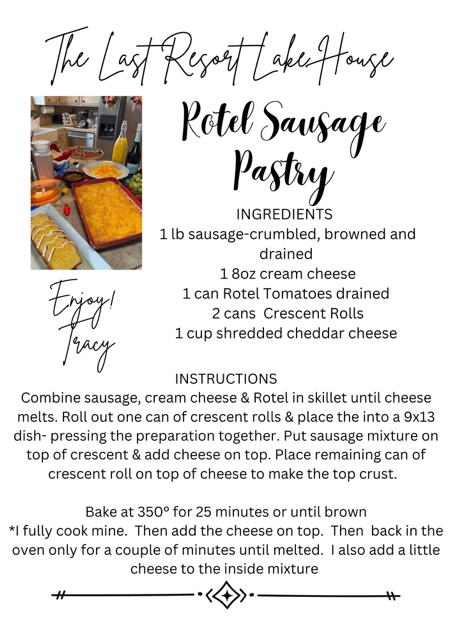 The Last Resort Lake House

Rotel Sausage Pastry

INGREDIENTS
1 lb sausage-crumbled, browned and drained
1 8oz cream cheese
1 can Rotel Tomatoes drained
2 cans Crescent Rolls
1 cup shredded cheddar cheese

Enjoy!
Tracy

INSTRUCTIONS
Combine sausage, cream cheese & Rotel in skillet until cheese melts. Roll out one can of crescent rolls & place the into a 9x13 dish- pressing the preparation together. Put sausage mixture on top of crescent & add cheese on top. Place remaining can of crescent roll on top of cheese to make the top crust.

Bake at 350° for 25 minutes or until brown
*I fully cook mine. Then add the cheese on top. Then back in the oven only for a couple of minutes until melted. I also add a little cheese to the inside mixture